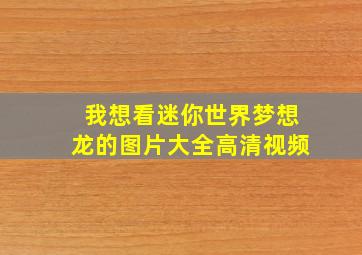 我想看迷你世界梦想龙的图片大全高清视频